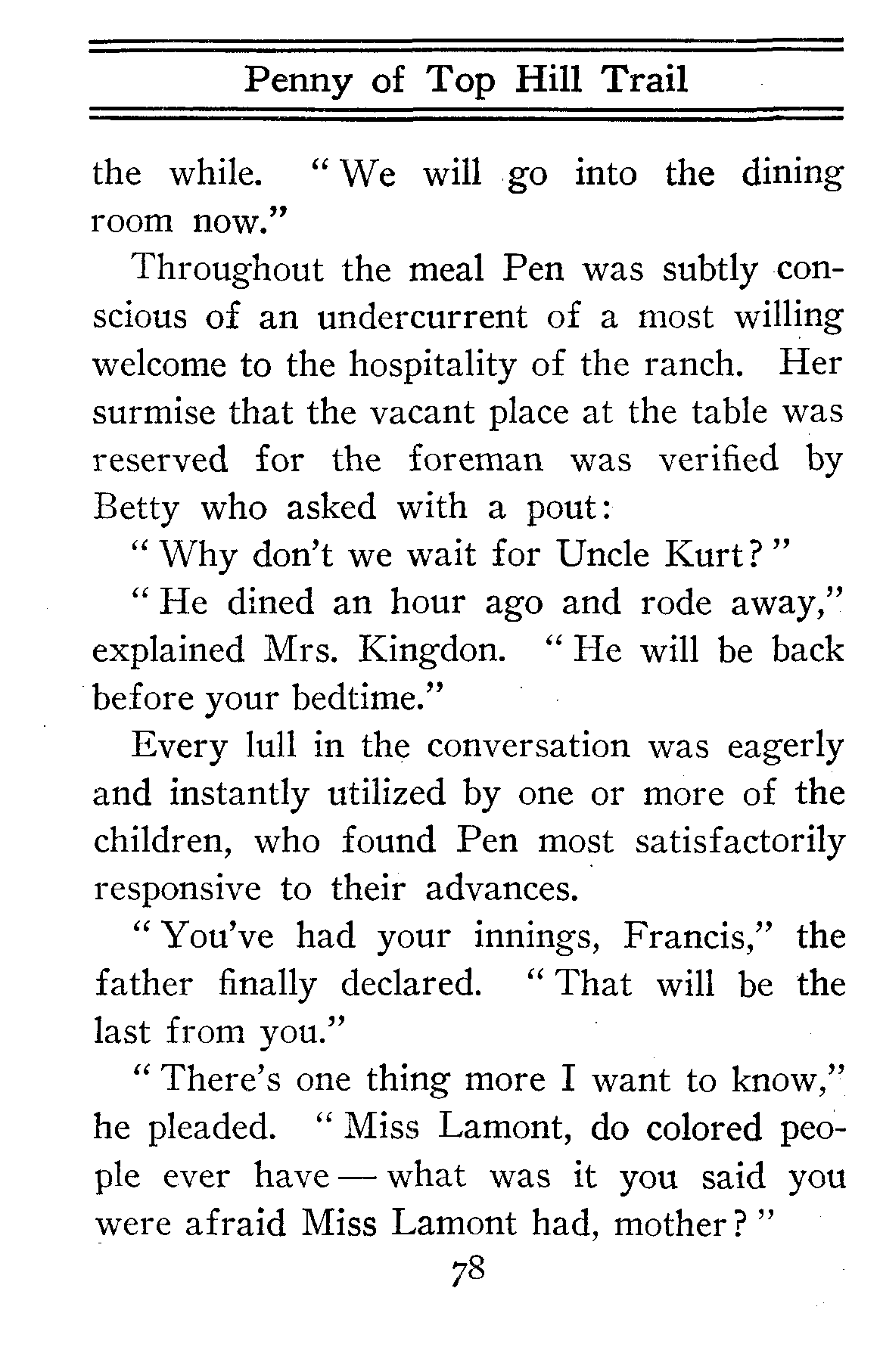 Penny of Top Hill Trail

the while. "We will go into the dining room now."

Throughout the meal Pen was subtly conscious of an undercurrent of a most willing welcome to the hospitality of the ranch. Her surmise that the vacant place at the table was reserved for the foreman was verified by Betty who asked with a pout:

"Why don't we wait for Uncle Kurt?"

"He dined an hour ago and rode away," explained Mrs. Kingdon. "He will be back before your bedtime."

Every lull in the conversation was eagerly and instantly utilized by one or more of the children, who found Pen most satisfactorily responsive to their advances.

"You've had your innings, Francis," the father finally declared. "That will be the last from you."

"There's one thing more I want to know," he pleaded. "Miss Lamont, do colored people ever have — what was it you said you were afraid Miss Lamont had, mother?"

78